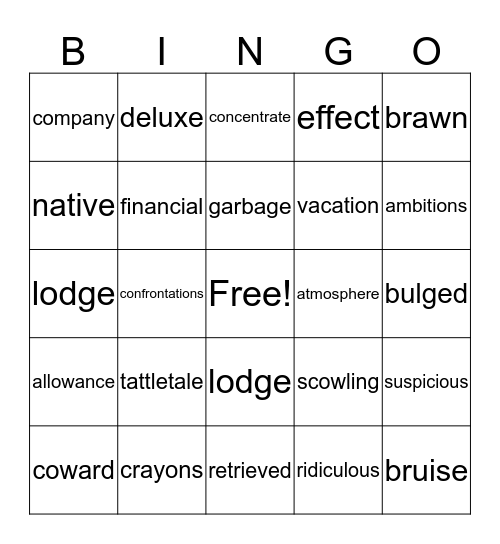 | B | I | N | G | O |
|---|---|---|---|---|
| company | deluxe | concentrate | effect | brawn |
| native | financial | garbage | vacation | ambitions |
| lodge | confrontations | Free! | atmosphere | bulged |
| allowance | tattletale | lodge | scowling | suspicious |
| coward | crayons | retrieved | ridiculous | bruise |